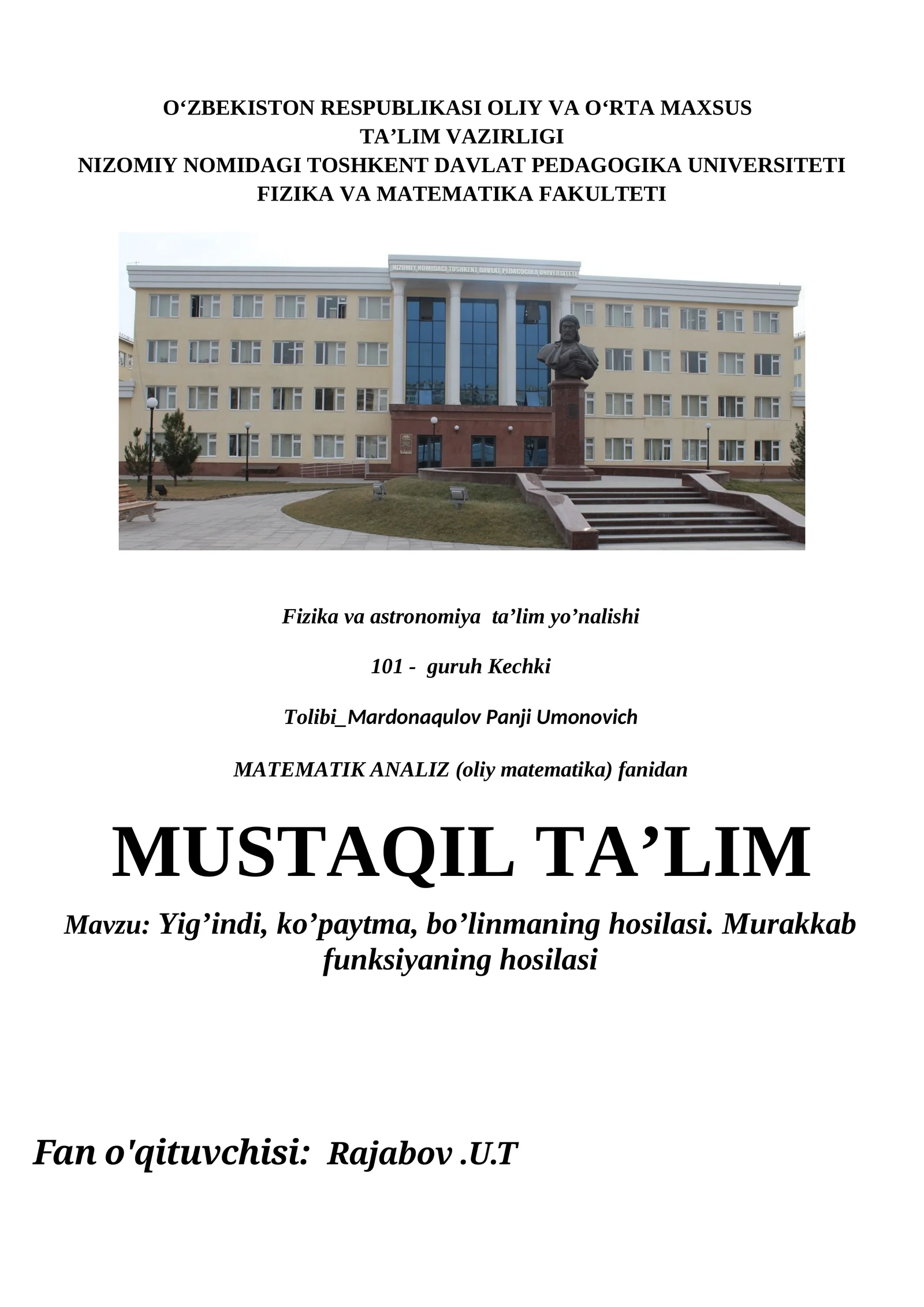 O‘ZBEKISTON RESPUBLIKASI OLIY VA O‘RTA MAXSUS TA’LIM VAZIRLIGI
NIZOMIY NOMIDAGI TOSHKENT DAVLAT PEDAGOGIKA UNIVERSITETI
FIZIKA VA MATEMATIKA FAKULTETI

NIZOMIY NOMIDAGI TOSHKENT DAVLAT PEDAGOGIKA UNIVERSITETI

Fizika va astronomiya ta’lim yo’nalishi

101 - guruh Kechki

Tolibi_Mardonaqulov Panji Umonovich

MATEMATIK ANALIZ (oliy matematika) fanidan

MUSTAQIL TA’LIM

Mavzu: Yig’indi, ko’paytma, bo’linmaning hosilasi. Murakkab funksiyaning hosilasi

Fan o'qituvchisi: Rajabov .U.T